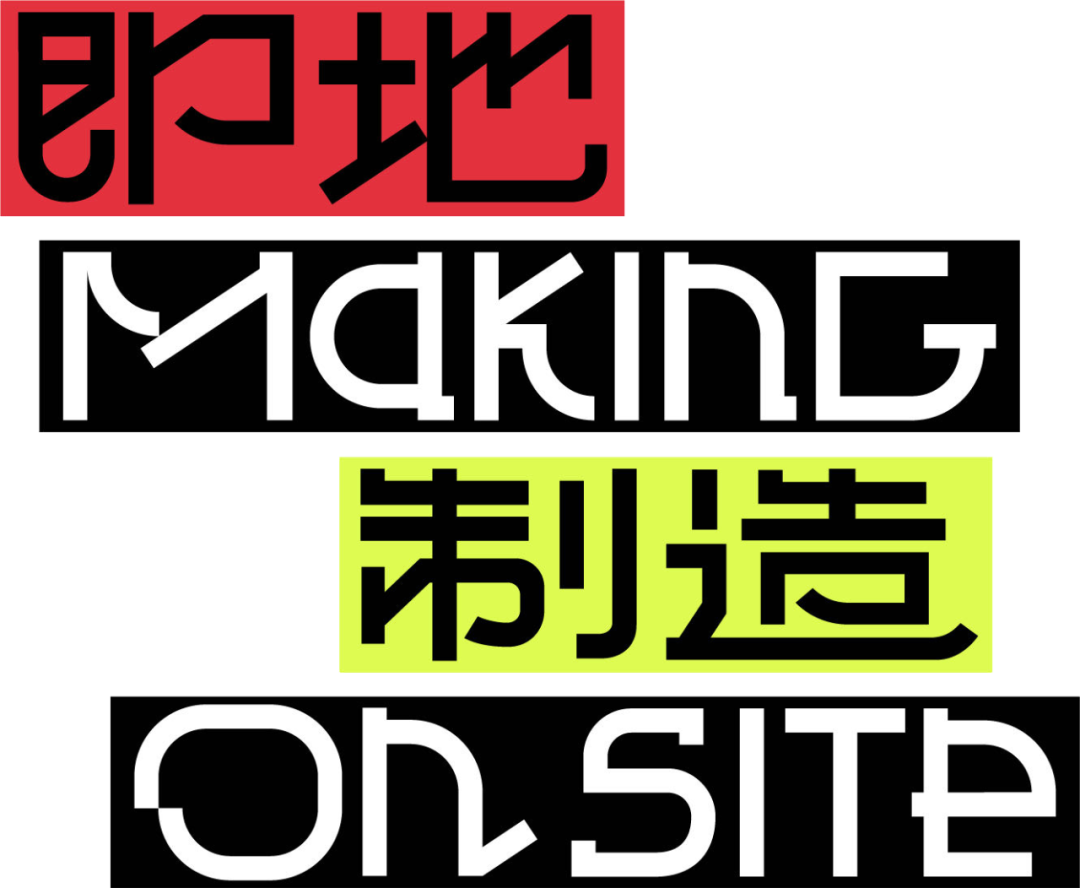 即地
MAKING
制造
ON SITE